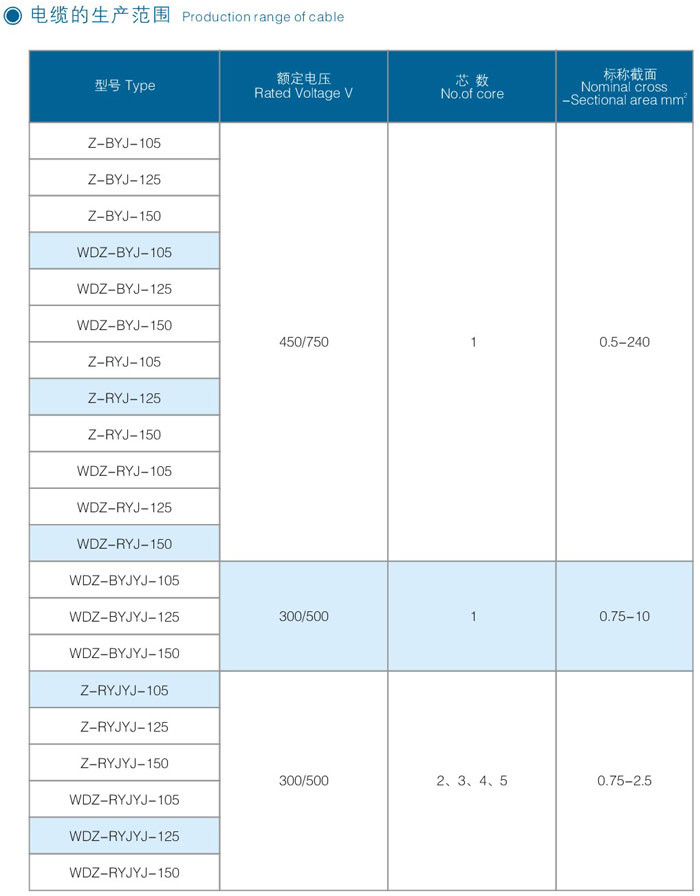 电缆的生产范围 Production range of cable

| 型号 Type | 额定电压 Rated Voltage V | 芯 数 No.of core | 标称截面 Nominal cross -Sectional area $mm^2$ |
|---|---|---|---|
| Z-BYJ-105 | 450/750 | 1 | 0.5-240 |
| Z-BYJ-125 | | | |
| Z-BYJ-150 | | | |
| WDZ-BYJ-105 | | | |
| WDZ-BYJ-125 | | | |
| WDZ-BYJ-150 | | | |
| Z-RYJ-105 | | | |
| Z-RYJ-125 | | | |
| Z-RYJ-150 | | | |
| WDZ-RYJ-105 | | | |
| WDZ-RYJ-125 | | | |
| WDZ-RYJ-150 | | | |
| WDZ-BYJYJ-105 | 300/500 | 1 | 0.75-10 |
| WDZ-BYJYJ-125 | | | |
| WDZ-BYJYJ-150 | | | |
| Z-RYJYJ-105 | 300/500 | 2、3、4、5 | 0.75-2.5 |
| Z-RYJYJ-125 | | | |
| Z-RYJYJ-150 | | | |
| WDZ-RYJYJ-105 | | | |
| WDZ-RYJYJ-125 | | | |
| WDZ-RYJYJ-150 | | | |